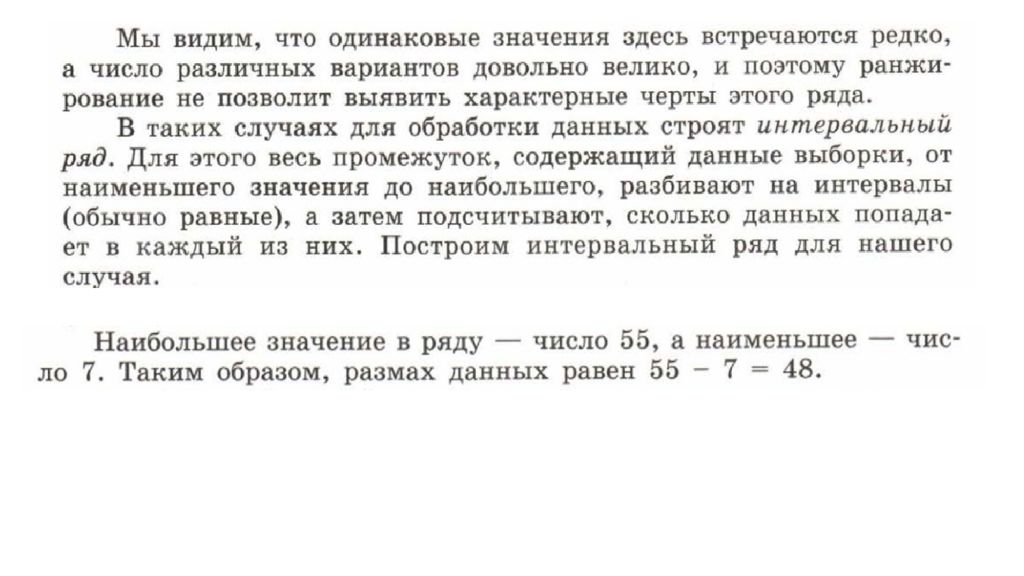 Мы видим, что одинаковые значения здесь встречаются редко, а число различных вариантов довольно велико, и поэтому ранжирование не позволит выявить характерные черты этого ряда.

В таких случаях для обработки данных строят интервальный ряд. Для этого весь промежуток, содержащий данные выборки, от наименьшего значения до наибольшего, разбивают на интервалы (обычно равные), а затем подсчитывают, сколько данных попадает в каждый из них. Построим интервальный ряд для нашего случая.

Наибольшее значение в ряду — число 55, а наименьшее — число 7. Таким образом, размах данных равен $55 - 7 = 48$.